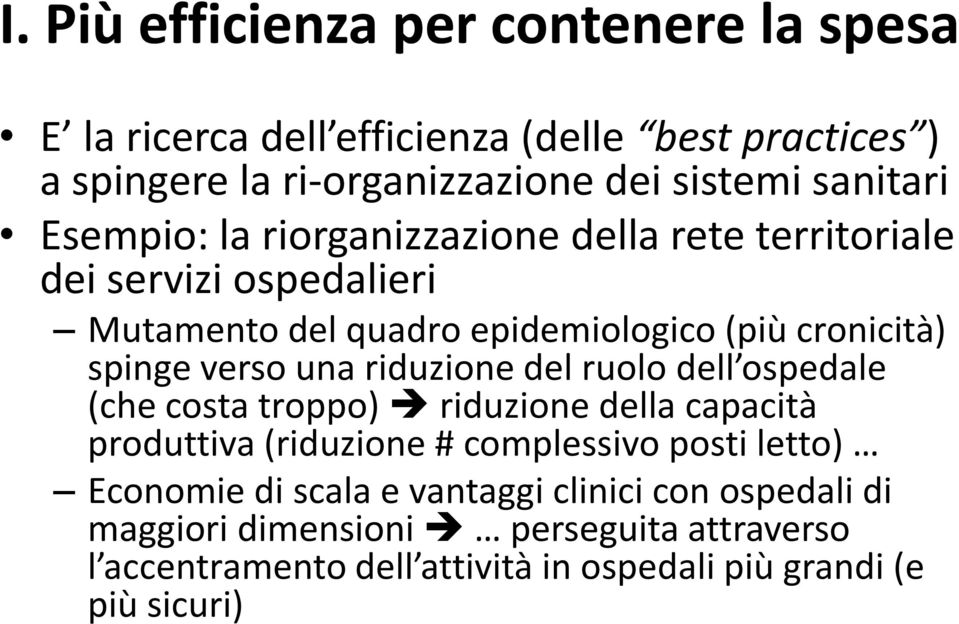 I. Più efficienza per contenere la spesa

• E’ la ricerca dell’efficienza (delle “best practices”) a spingere la ri-organizzazione dei sistemi sanitari
• Esempio: la riorganizzazione della rete territoriale dei servizi ospedalieri
– Mutamento del quadro epidemiologico (più cronicità) spinge verso una riduzione del ruolo dell’ospedale (che costa troppo) ➔ riduzione della capacità produttiva (riduzione # complessivo posti letto) …
– Economie di scala e vantaggi clinici con ospedali di maggiori dimensioni ➔ … perseguita attraverso l’accentramento dell’attività in ospedali più grandi (e più sicuri)